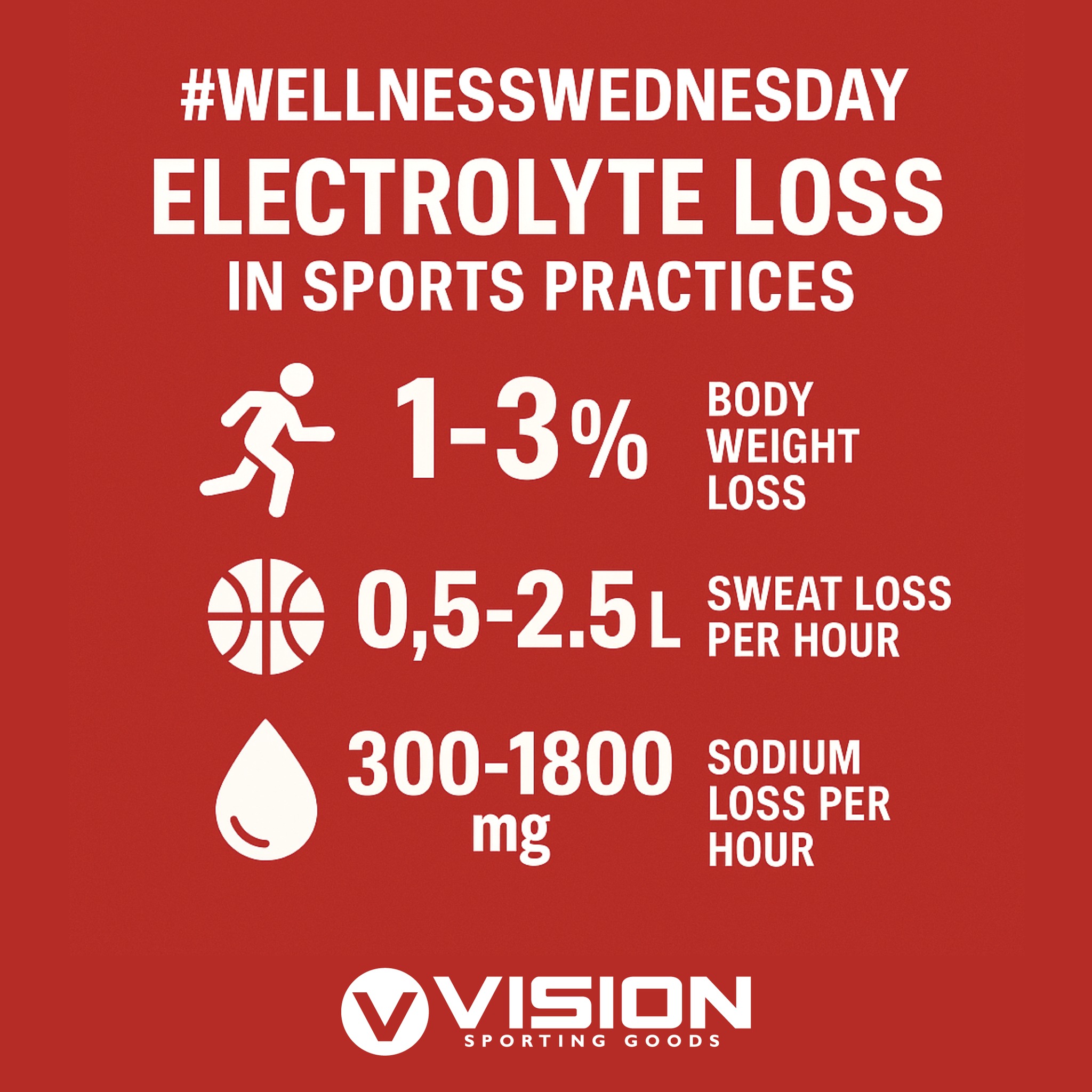 #WELLNESSWEDNESDAY

ELECTROLYTE LOSS

IN SPORTS PRACTICES

1-3% BODY WEIGHT LOSS

0,5-2.5 L SWEAT LOSS PER HOUR

300-1800 mg SODIUM LOSS PER HOUR

VISION
SPORTING GOODS